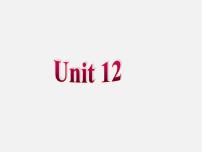 Unit 12